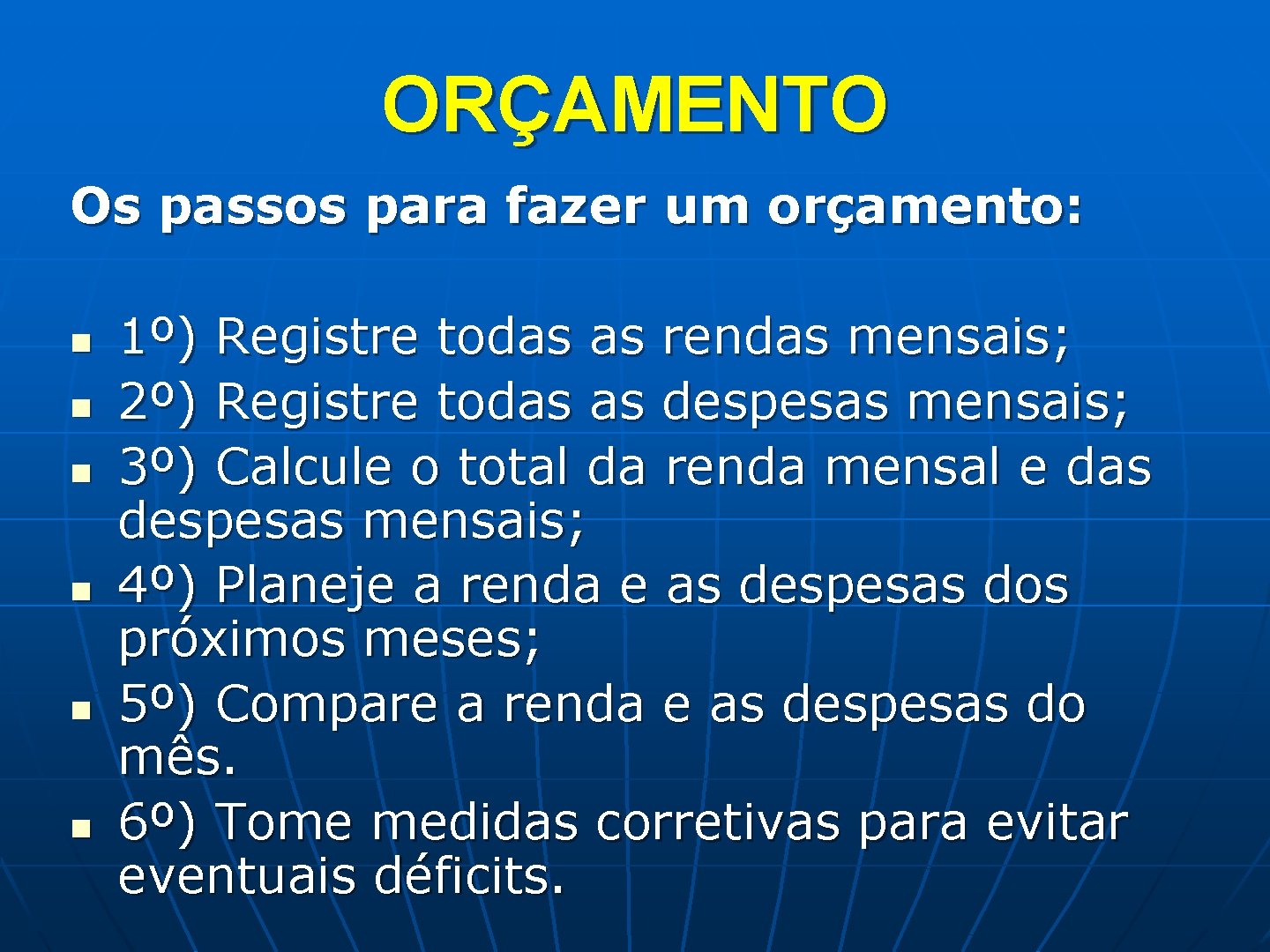 ORÇAMENTO

Os passos para fazer um orçamento:

- 1º) Registre todas as rendas mensais;
- 2º) Registre todas as despesas mensais;
- 3º) Calcule o total da renda mensal e das despesas mensais;
- 4º) Planeje a renda e as despesas dos próximos meses;
- 5º) Compare a renda e as despesas do mês.
- 6º) Tome medidas corretivas para evitar eventuais déficits.